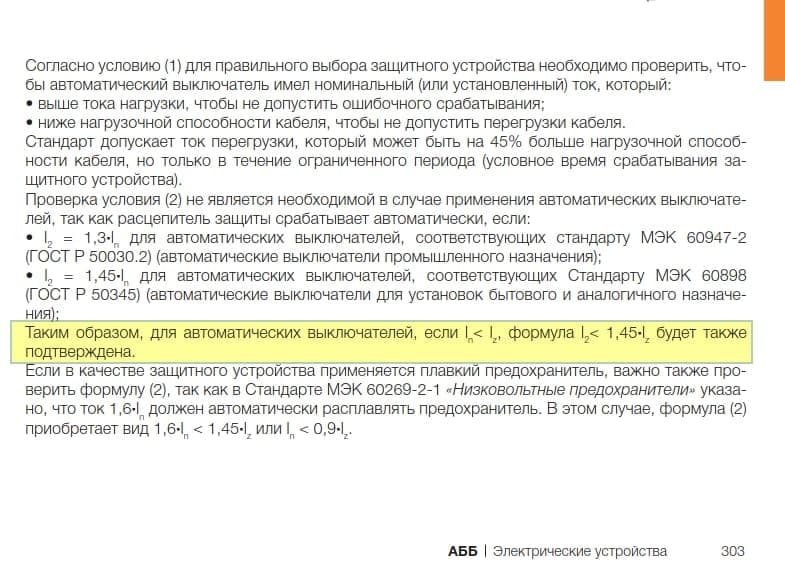 Согласно условию (1) для правильного выбора защитного устройства необходимо проверить, чтобы автоматический выключатель имел номинальный (или установленный) ток, который:
• выше тока нагрузки, чтобы не допустить ошибочного срабатывания;
• ниже нагрузочной способности кабеля, чтобы не допустить перегрузки кабеля.

Стандарт допускает ток перегрузки, который может быть на 45% больше нагрузочной способности кабеля, но только в течение ограниченного периода (условное время срабатывания защитного устройства).

Проверка условия (2) не является необходимой в случае применения автоматических выключателей, так как расцепитель защиты срабатывает автоматически, если:
• $I_2 = 1,3 \cdot I_n$ для автоматических выключателей, соответствующих стандарту МЭК 60947-2 (ГОСТ Р 50030.2) (автоматические выключатели промышленного назначения);
• $I_2 = 1,45 \cdot I_n$ для автоматических выключателей, соответствующих Стандарту МЭК 60898 (ГОСТ Р 50345) (автоматические выключатели для установок бытового и аналогичного назначения);

Таким образом, для автоматических выключателей, если $I_n < I_z$, формула $I_2 < 1,45 \cdot I_z$ будет также подтверждена.

Если в качестве защитного устройства применяется плавкий предохранитель, важно также проверить формулу (2), так как в Стандарте МЭК 60269-2-1 «Низковольтные предохранители» указано, что ток $1,6 \cdot I_n$ должен автоматически расплавлять предохранитель. В этом случае, формула (2) приобретает вид $1,6 \cdot I_n < 1,45 \cdot I_z$ или $I_n < 0,9 \cdot I_z$.

АББ | Электрические устройства 303